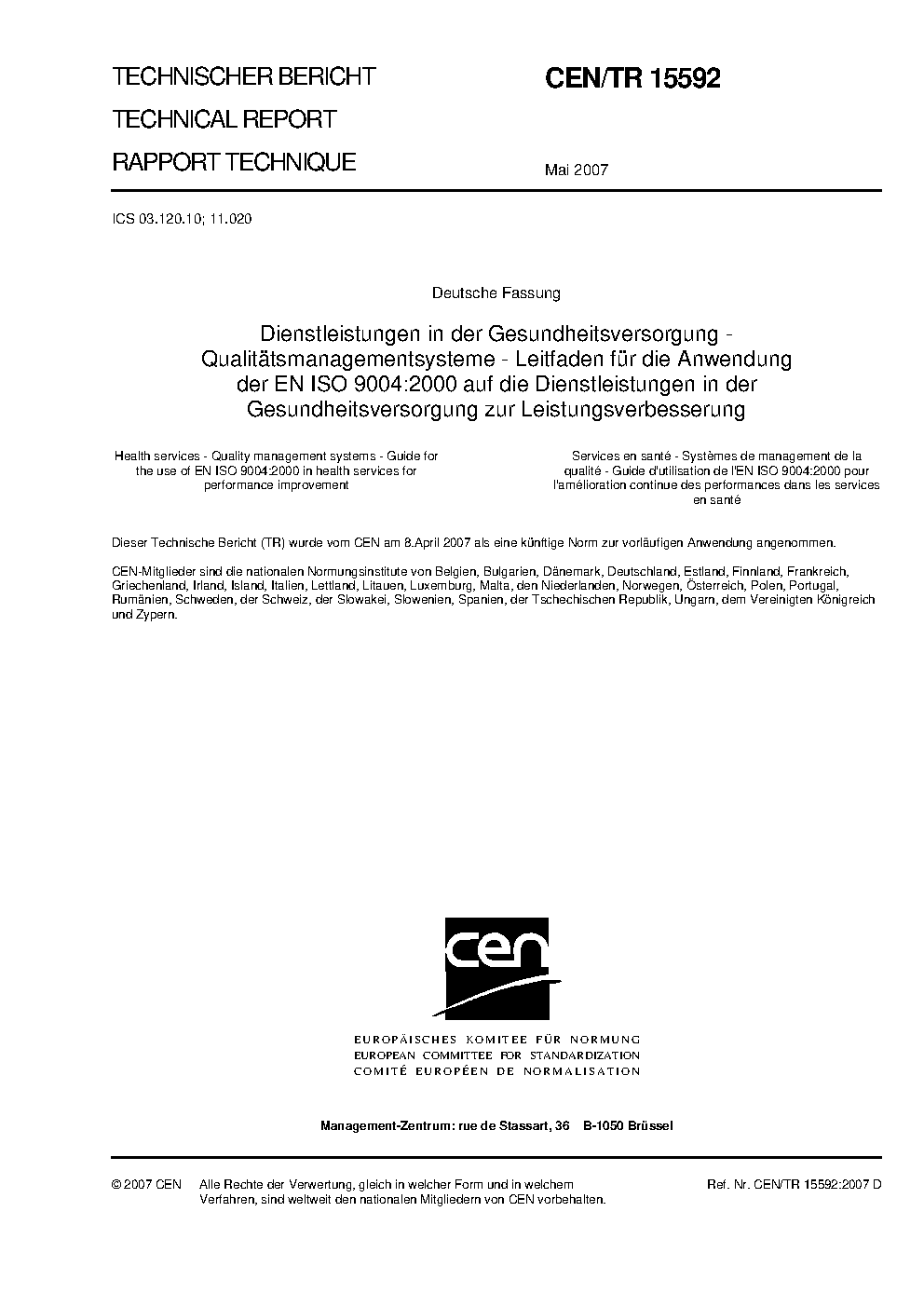 TECHNISCHER BERICHT
TECHNICAL REPORT
RAPPORT TECHNIQUE

CEN/TR 15592

Mai 2007

ICS 03.120.10; 11.020

Deutsche Fassung

Dienstleistungen in der Gesundheitsversorgung - Qualitätsmanagementsysteme - Leitfaden für die Anwendung der EN ISO 9004:2000 auf die Dienstleistungen in der Gesundheitsversorgung zur Leistungsverbesserung

Health services - Quality management systems - Guide for the use of EN ISO 9004:2000 in health services for performance improvement

Services en santé - Systèmes de management de la qualité - Guide d'utilisation de l'EN ISO 9004:2000 pour l'amélioration continue des performances dans les services en santé

Dieser Technische Bericht (TR) wurde vom CEN am 8.April 2007 als eine künftige Norm zur vorläufigen Anwendung angenommen.

CEN-Mitglieder sind die nationalen Normungsinstitute von Belgien, Bulgarien, Dänemark, Deutschland, Estland, Finnland, Frankreich, Griechenland, Irland, Island, Italien, Lettland, Litauen, Luxemburg, Malta, den Niederlanden, Norwegen, Österreich, Polen, Portugal, Rumänien, Schweden, der Schweiz, der Slowakei, Slowenien, Spanien, der Tschechischen Republik, Ungarn, dem Vereinigten Königreich und Zypern.

cen

EUROPÄISCHES KOMITEE FÜR NORMUNG
EUROPEAN COMMITTEE FOR STANDARDIZATION
COMITÉ EUROPÉEN DE NORMALISATION

Management-Zentrum: rue de Stassart, 36 B-1050 Brüssel

© 2007 CEN Alle Rechte der Verwertung, gleich in welcher Form und in welchem Verfahren, sind weltweit den nationalen Mitgliedern von CEN vorbehalten.

Ref. Nr. CEN/TR 15592:2007 D